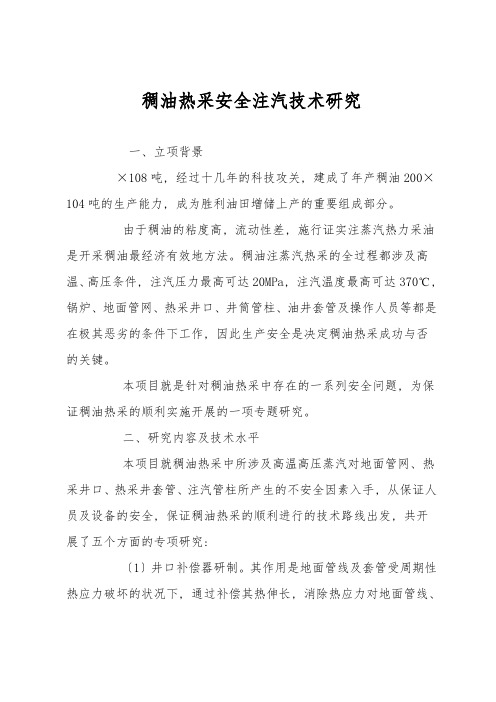 稠油热采安全注汽技术研究

一、立项背景

×108 吨，经过十几年的科技攻关，建成了年产稠油 200×104 吨的生产能力，成为胜利油田增储上产的重要组成部分。

由于稠油的粘度高，流动性差，施行证实注蒸汽热力采油是开采稠油最经济有效地方法。稠油注蒸汽热采的全过程都涉及高温、高压条件，注汽压力最高可达 20MPa，注汽温度最高可达 370℃，锅炉、地面管网、热采井口、井筒管柱、油井套管及操作人员等都是在极其恶劣的条件下工作，因此生产安全是决定稠油热采成功与否的关键。

本项目就是针对稠油热采中存在的一系列安全问题，为保证稠油热采的顺利实施开展的一项专题研究。

二、研究内容及技术水平

本项目就稠油热采中所涉及高温高压蒸汽对地面管网、热采井口、热采井套管、注汽管柱所产生的不安全因素入手，从保证人员及设备的安全，保证稠油热采的顺利进行的技术路线出发，共开展了五个方面的专项研究：

〔1〕井口补偿器研制。其作用是地面管线及套管受周期性热应力破坏的状况下，通过补偿其热伸长，消除热应力对地面管线、